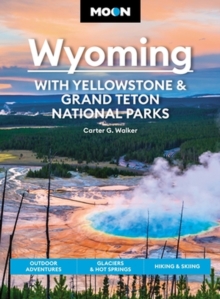 MOON

Wyoming

WITH YELLOWSTONE & GRAND TETON NATIONAL PARKS

Carter G. Walker

OUTDOOR ADVENTURES

GLACIERS & HOT SPRINGS

HIKING & SKIING